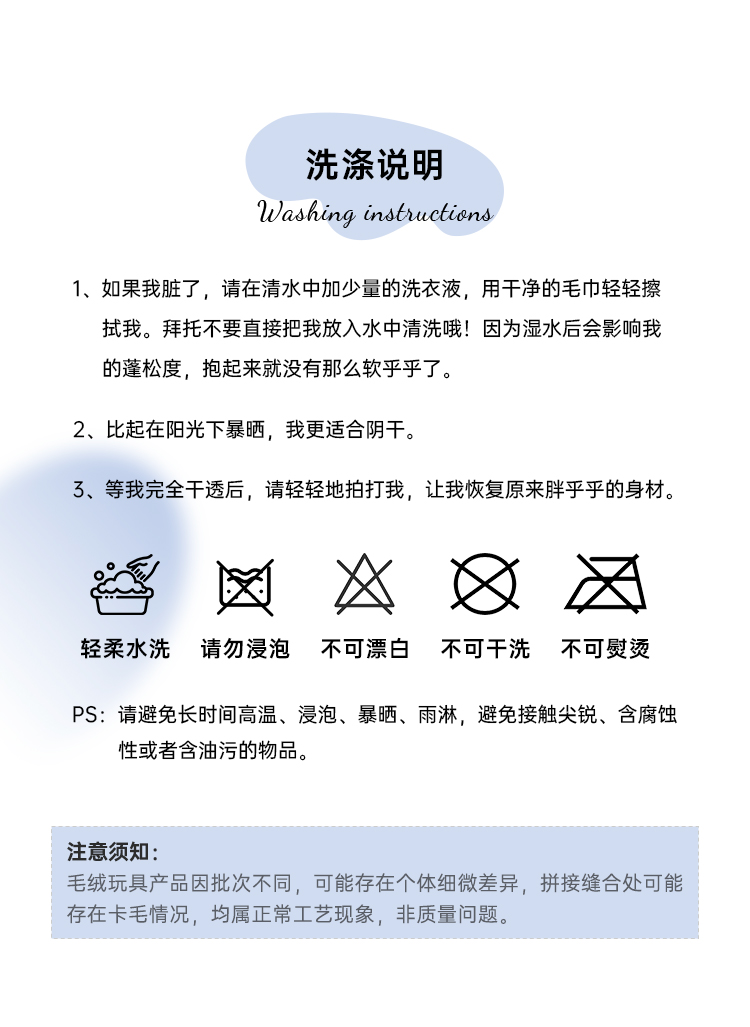 洗涤说明
Washing instructions

1、如果我脏了，请在清水中加少量的洗衣液，用干净的毛巾轻轻擦拭我。拜托不要直接把我放入水中清洗哦！因为湿水后会影响我的蓬松度，抱起来就没有那么软乎乎了。

2、比起在阳光下暴晒，我更适合阴干。

3、等我完全干透后，请轻轻地拍打我，让我恢复原来胖乎乎的身材。

轻柔水洗　请勿浸泡　不可漂白　不可干洗　不可熨烫

PS：请避免长时间高温、浸泡、暴晒、雨淋，避免接触尖锐、含腐蚀性或者含油污的物品。

注意须知：
毛绒玩具产品因批次不同，可能存在个体细微差异，拼接缝合处可能存在卡毛情况，均属正常工艺现象，非质量问题。